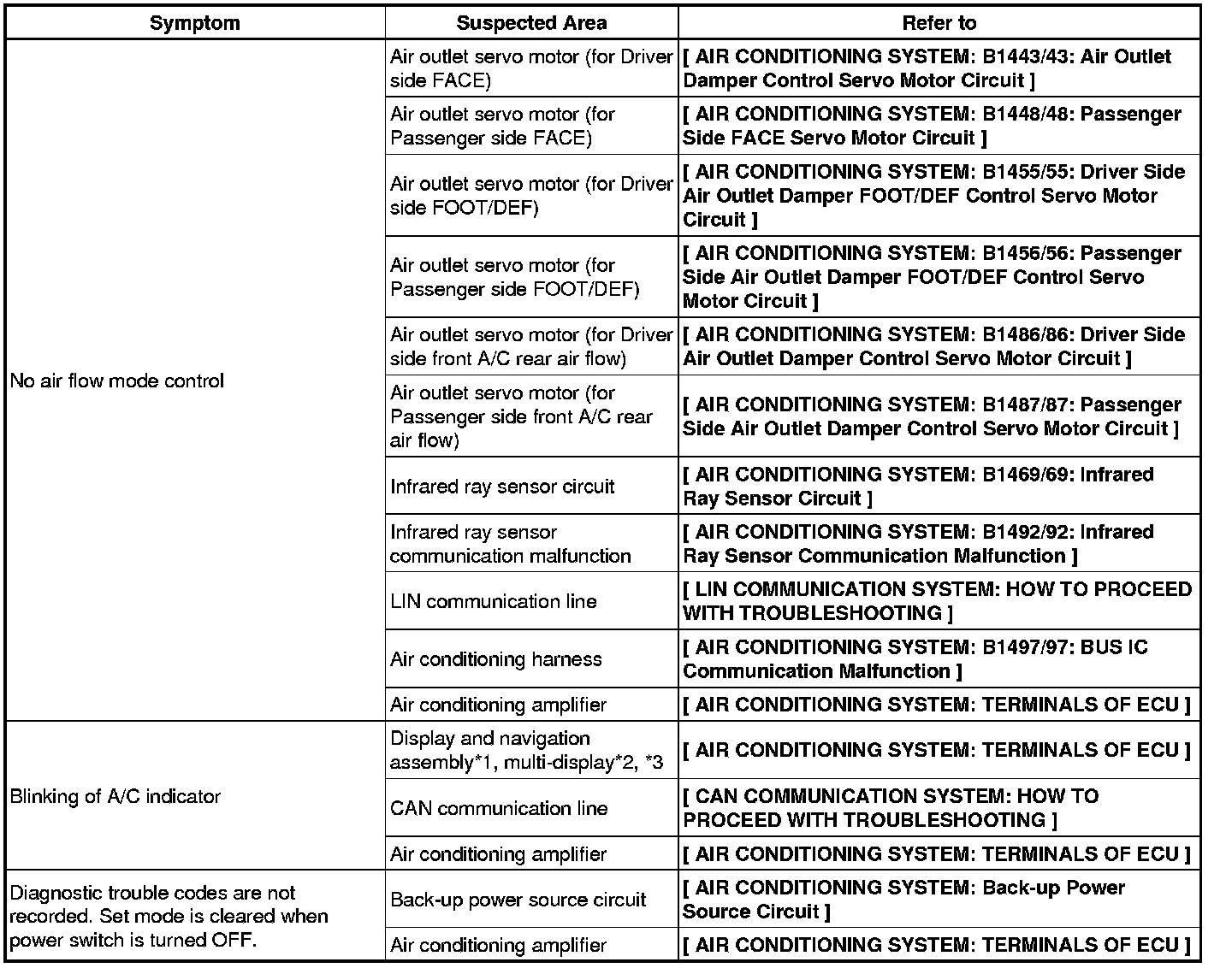 | Symptom | Suspected Area | Refer to |
|---|---|---|
| No air flow mode control | Air outlet servo motor (for Driver side FACE) | [ AIR CONDITIONING SYSTEM: B1443/43: Air Outlet Damper Control Servo Motor Circuit ] |
| | Air outlet servo motor (for Passenger side FACE) | [ AIR CONDITIONING SYSTEM: B1448/48: Passenger Side FACE Servo Motor Circuit ] |
| | Air outlet servo motor (for Driver side FOOT/DEF) | [ AIR CONDITIONING SYSTEM: B1455/55: Driver Side Air Outlet Damper FOOT/DEF Control Servo Motor Circuit ] |
| | Air outlet servo motor (for Passenger side FOOT/DEF) | [ AIR CONDITIONING SYSTEM: B1456/56: Passenger Side Air Outlet Damper FOOT/DEF Control Servo Motor Circuit ] |
| | Air outlet servo motor (for Driver side front A/C rear air flow) | [ AIR CONDITIONING SYSTEM: B1486/86: Driver Side Air Outlet Damper Control Servo Motor Circuit ] |
| | Air outlet servo motor (for Passenger side front A/C rear air flow) | [ AIR CONDITIONING SYSTEM: B1487/87: Passenger Side Air Outlet Damper Control Servo Motor Circuit ] |
| | Infrared ray sensor circuit | [ AIR CONDITIONING SYSTEM: B1469/69: Infrared Ray Sensor Circuit ] |
| | Infrared ray sensor communication malfunction | [ AIR CONDITIONING SYSTEM: B1492/92: Infrared Ray Sensor Communication Malfunction ] |
| | LIN communication line | [ LIN COMMUNICATION SYSTEM: HOW TO PROCEED WITH TROUBLESHOOTING ] |
| | Air conditioning harness | [ AIR CONDITIONING SYSTEM: B1497/97: BUS IC Communication Malfunction ] |
| | Air conditioning amplifier | [ AIR CONDITIONING SYSTEM: TERMINALS OF ECU ] |
| Blinking of A/C indicator | Display and navigation assembly*1, multi-display*2, *3 | [ AIR CONDITIONING SYSTEM: TERMINALS OF ECU ] |
| | CAN communication line | [ CAN COMMUNICATION SYSTEM: HOW TO PROCEED WITH TROUBLESHOOTING ] |
| | Air conditioning amplifier | [ AIR CONDITIONING SYSTEM: TERMINALS OF ECU ] |
| Diagnostic trouble codes are not recorded. Set mode is cleared when power switch is turned OFF. | Back-up power source circuit | [ AIR CONDITIONING SYSTEM: Back-up Power Source Circuit ] |
| | Air conditioning amplifier | [ AIR CONDITIONING SYSTEM: TERMINALS OF ECU ] |